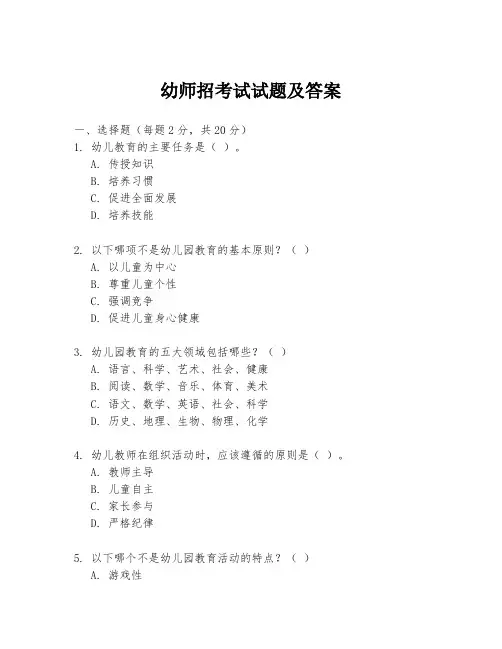 幼师招考试试题及答案

一、选择题（每题 2 分，共 20 分）

1. 幼儿教育的主要任务是（ ）。
A. 传授知识
B. 培养习惯
C. 促进全面发展
D. 培养技能

2. 以下哪项不是幼儿园教育的基本原则？（ ）
A. 以儿童为中心
B. 尊重儿童个性
C. 强调竞争
D. 促进儿童身心健康

3. 幼儿园教育的五大领域包括哪些？（ ）
A. 语言、科学、艺术、社会、健康
B. 阅读、数学、音乐、体育、美术
C. 语文、数学、英语、社会、科学
D. 历史、地理、生物、物理、化学

4. 幼儿教师在组织活动时，应该遵循的原则是（ ）。
A. 教师主导
B. 儿童自主
C. 家长参与
D. 严格纪律

5. 以下哪个不是幼儿园教育活动的特点？（ ）
A. 游戏性